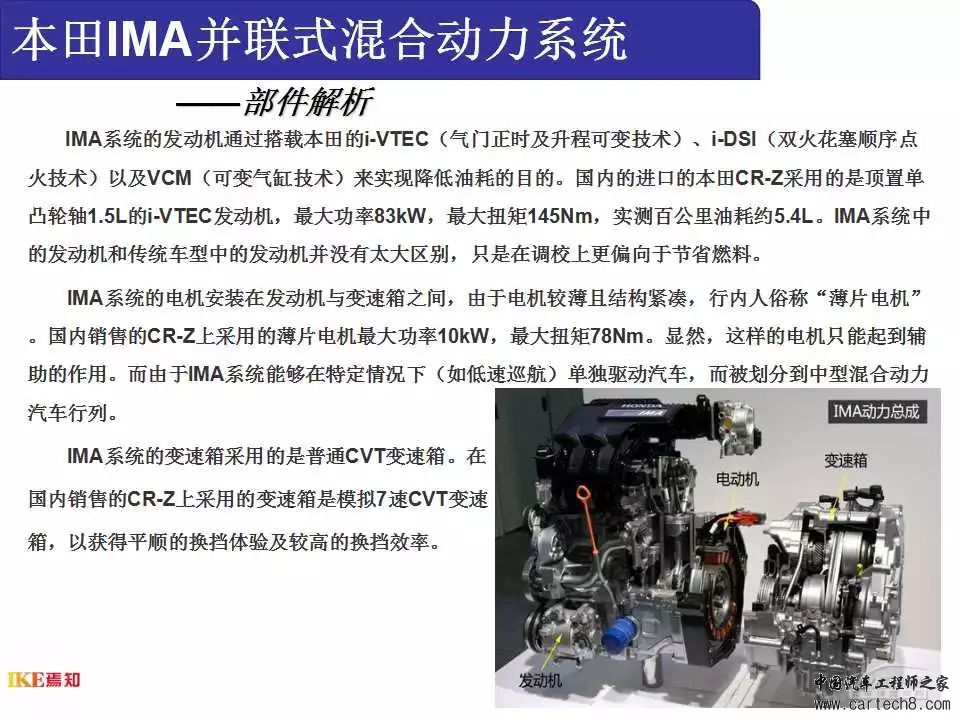 本田IMA并联式混合动力系统

——部件解析

IMA系统的发动机通过搭载本田的i-VTEC（气门正时及升程可变技术）、i-DSI（双火花塞顺序点火技术）以及VCM（可变气缸技术）来实现降低油耗的目的。国内的进口的本田CR-Z采用的是顶置单凸轮轴1.5L的i-VTEC发动机，最大功率83kW，最大扭矩145Nm，实测百公里油耗约5.4L。IMA系统中的发动机和传统车型中的发动机并没有太大区别，只是在调校上更偏向于节省燃料。

IMA系统的电机安装在发动机与变速箱之间，由于电机较薄且结构紧凑，行内人俗称“薄片电机”。国内销售的CR-Z上采用的薄片电机最大功率10kW，最大扭矩78Nm。显然，这样的电机只能起到辅助的作用。而由于IMA系统能够在特定情况下（如低速巡航）单独驱动汽车，而被划分到中型混合动力汽车行列。

IMA系统的变速箱采用的是普通CVT变速箱。在国内销售的CR-Z上采用的变速箱是模拟7速CVT变速箱，以获得平顺的换挡体验及较高的换挡效率。

IMA动力总成

变速箱

电动机

发动机

IKE焉知

中国汽车工程师之家
www.cartech8.com